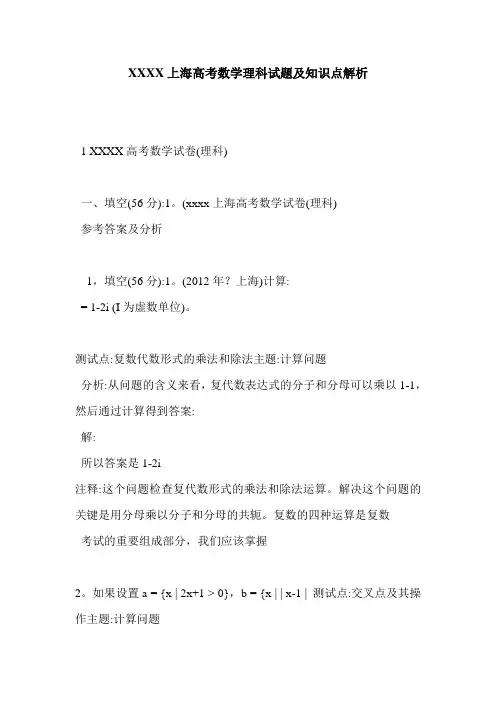 XXXX 上海高考数学理科试题及知识点解析

1 XXXX 高考数学试卷(理科)

一、填空(56 分):1。(xxxx 上海高考数学试卷(理科)
参考答案及分析

1，填空(56 分):1。(2012 年？上海)计算:
= 1-2i (I 为虚数单位)。

测试点:复数代数形式的乘法和除法主题:计算问题
分析:从问题的含义来看，复代数表达式的分子和分母可以乘以 1-1，然后通过计算得到答案:
解:
所以答案是 1-2i
注释:这个问题检查复代数形式的乘法和除法运算。解决这个问题的关键是用分母乘以分子和分母的共轭。复数的四种运算是复数
考试的重要组成部分，我们应该掌握

2。如果设置 a = {x | 2x+1 > 0}，b = {x | | x-1 | 测试点:交叉点及其操作主题:计算问题